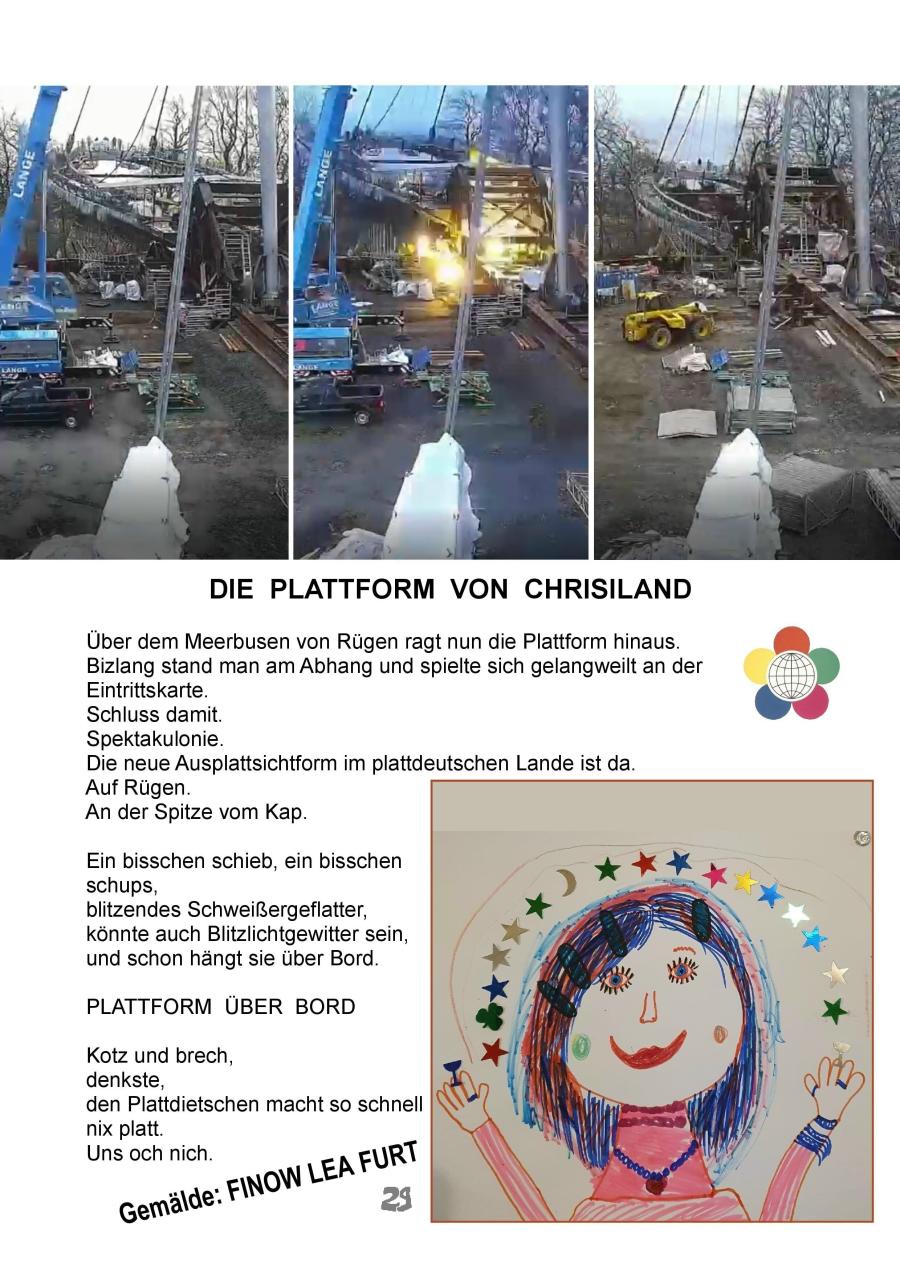 LANGE

LANGE

DIE PLATTFORM VON CHRISILAND

Über dem Meerbusen von Rügen ragt nun die Plattform hinaus.
Bizlang stand man am Abhang und spielte sich gelangweilt an der Eintrittskarte.
Schluss damit.
Spektakulonie.
Die neue Ausplattsichtform im plattdeutschen Lande ist da.
Auf Rügen.
An der Spitze vom Kap.

Ein bisschen schieb, ein bisschen schups,
blitzendes Schweißergeflatter,
könnte auch Blitzlichtgewitter sein,
und schon hängt sie über Bord.

PLATTFORM ÜBER BORD

Kotz und brech,
denkste,
den Plattdietschen macht so schnell nix platt.
Uns och nich.

Gemälde: FINOW LEA FURT

29